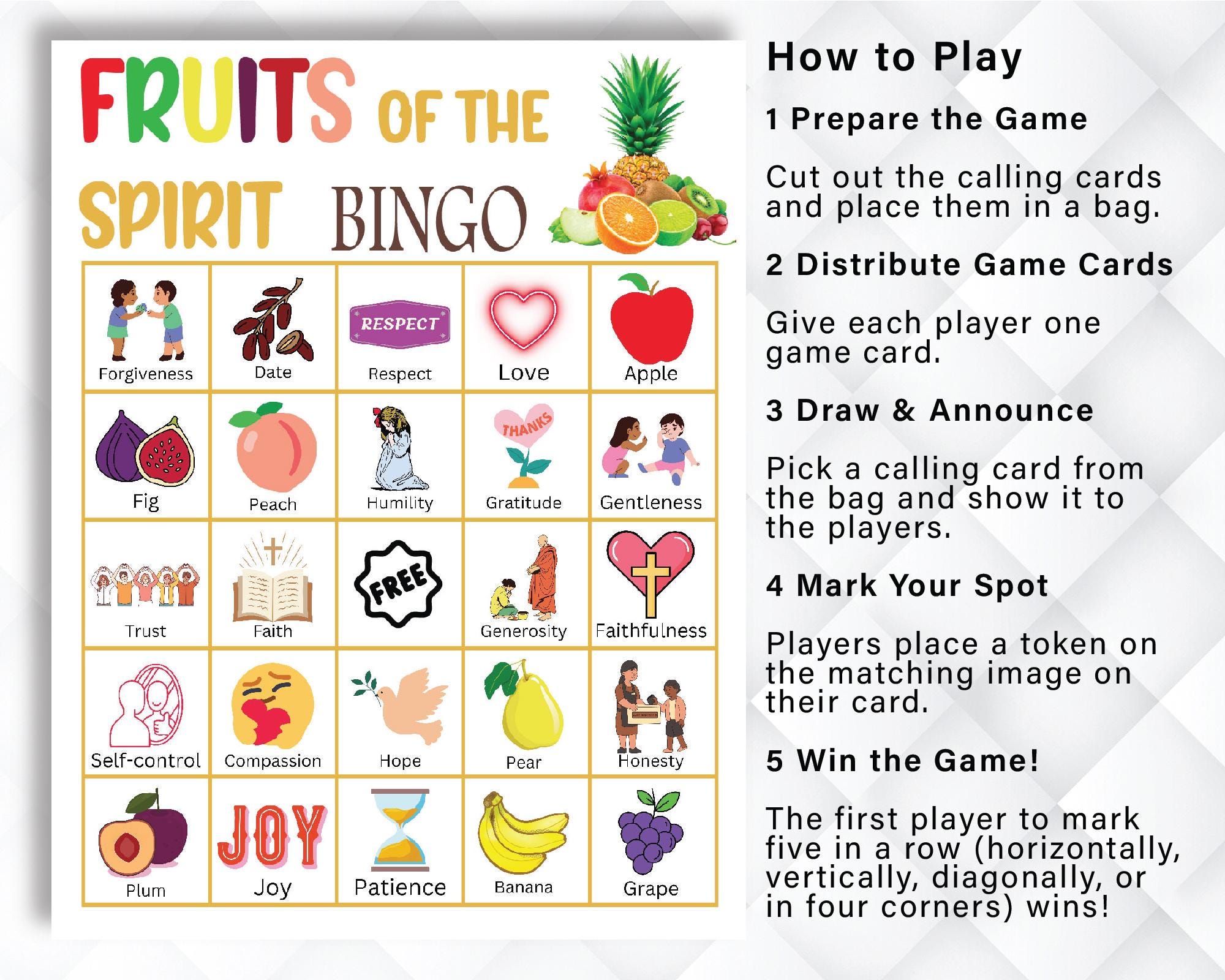 FRUITS OF THE SPIRIT BINGO

| | | | | |
|---|---|---|---|---|
| Forgiveness | Date | RESPECT Respect | Love | Apple |
| Fig | Peach | Humility | THANKS Gratitude | Gentleness |
| Trust | Faith | FREE | Generosity | Faithfulness |
| Self-control | Compassion | Hope | Pear | Honesty |
| Plum | JOY Joy | Patience | Banana | Grape |

How to Play

1 Prepare the Game

Cut out the calling cards and place them in a bag.

2 Distribute Game Cards

Give each player one game card.

3 Draw & Announce

Pick a calling card from the bag and show it to the players.

4 Mark Your Spot

Players place a token on the matching image on their card.

5 Win the Game!

The first player to mark five in a row (horizontally, vertically, diagonally, or in four corners) wins!